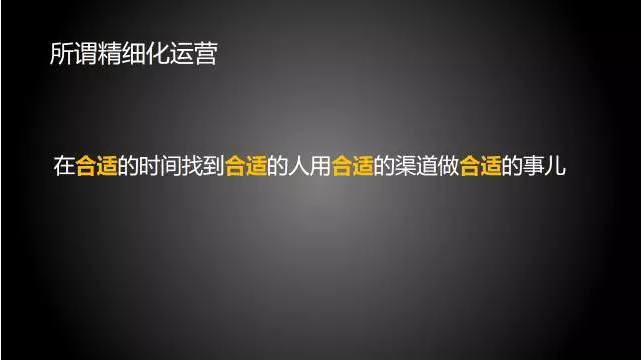 所谓精细化运营

在合适的时间找到合适的人用合适的渠道做合适的事儿